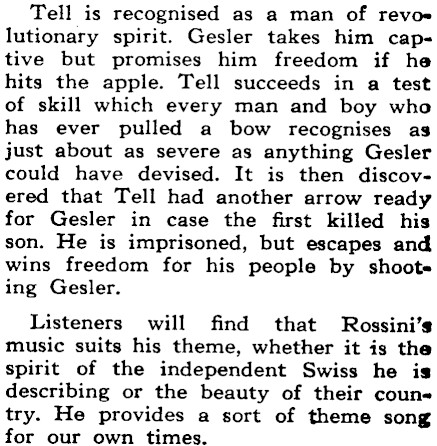 Tell is recognised as a man of revolutionary spirit. Gesler takes him captive but promises him freedom if he hits the apple. Tell succeeds in a test of skill which every man and boy who has ever pulled a bow recognises as just about as severe as anything Gesler could have devised. It is then discovered that Tell had another arrow ready for Gesler in case the first killed his son. He is imprisoned, but escapes and wins freedom for his people by shooting Gesler.

Listeners will find that Rossini's music suits his theme, whether it is the spirit of the independent Swiss he is describing or the beauty of their country. He provides a sort of theme song for our own times.